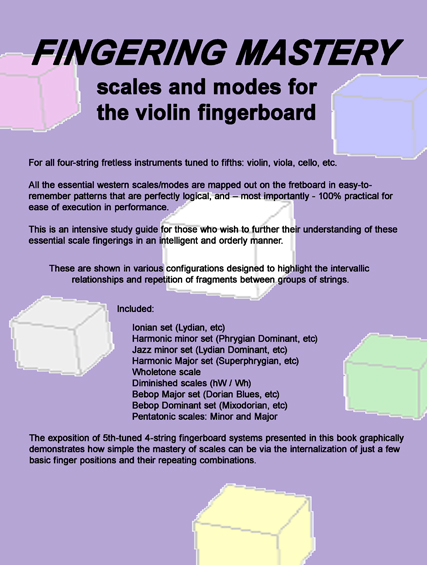 FINGERING MASTERY

scales and modes for the violin fingerboard

For all four-string fretless instruments tuned to fifths: violin, viola, cello, etc.

All the essential western scales/modes are mapped out on the fretboard in easy-to-remember patterns that are perfectly logical, and – most importantly - 100% practical for ease of execution in performance.

This is an intensive study guide for those who wish to further their understanding of these essential scale fingerings in an intelligent and orderly manner.

These are shown in various configurations designed to highlight the intervallic relationships and repetition of fragments between groups of strings.

Included:

Ionian set (Lydian, etc)
Harmonic minor set (Phrygian Dominant, etc)
Jazz minor set (Lydian Dominant, etc)
Harmonic Major set (Superphrygian, etc)
Wholetone scale
Diminished scales (hW / Wh)
Bebop Major set (Dorian Blues, etc)
Bebop Dominant set (Mixodorian, etc)
Pentatonic scales: Minor and Major

The exposition of 5th-tuned 4-string fingerboard systems presented in this book graphically demonstrates how simple the mastery of scales can be via the internalization of just a few basic finger positions and their repeating combinations.